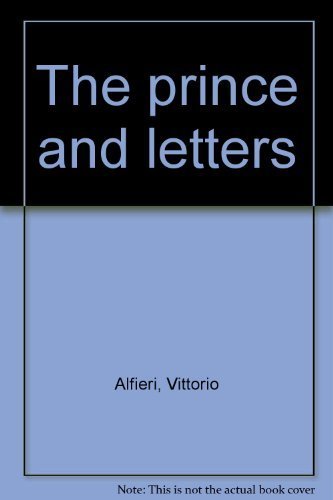 The prince and letters

Alfieri, Vittorio

Note: This is not the actual book cover